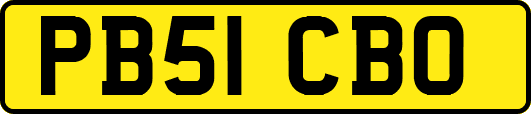 PB51 CBO